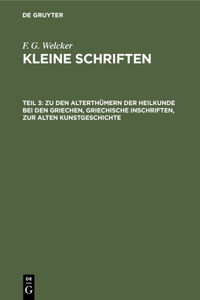 DE GRUYTER

F. G. Welcker
KLEINE SCHRIFTEN

TEIL 3: ZU DEN ALTERTHÜMERN DER HEILKUNDE BEI DEN GRIECHEN, GRIECHISCHE INSCHRIFTEN, ZUR ALTEN KUNSTGESCHICHTE

DE G